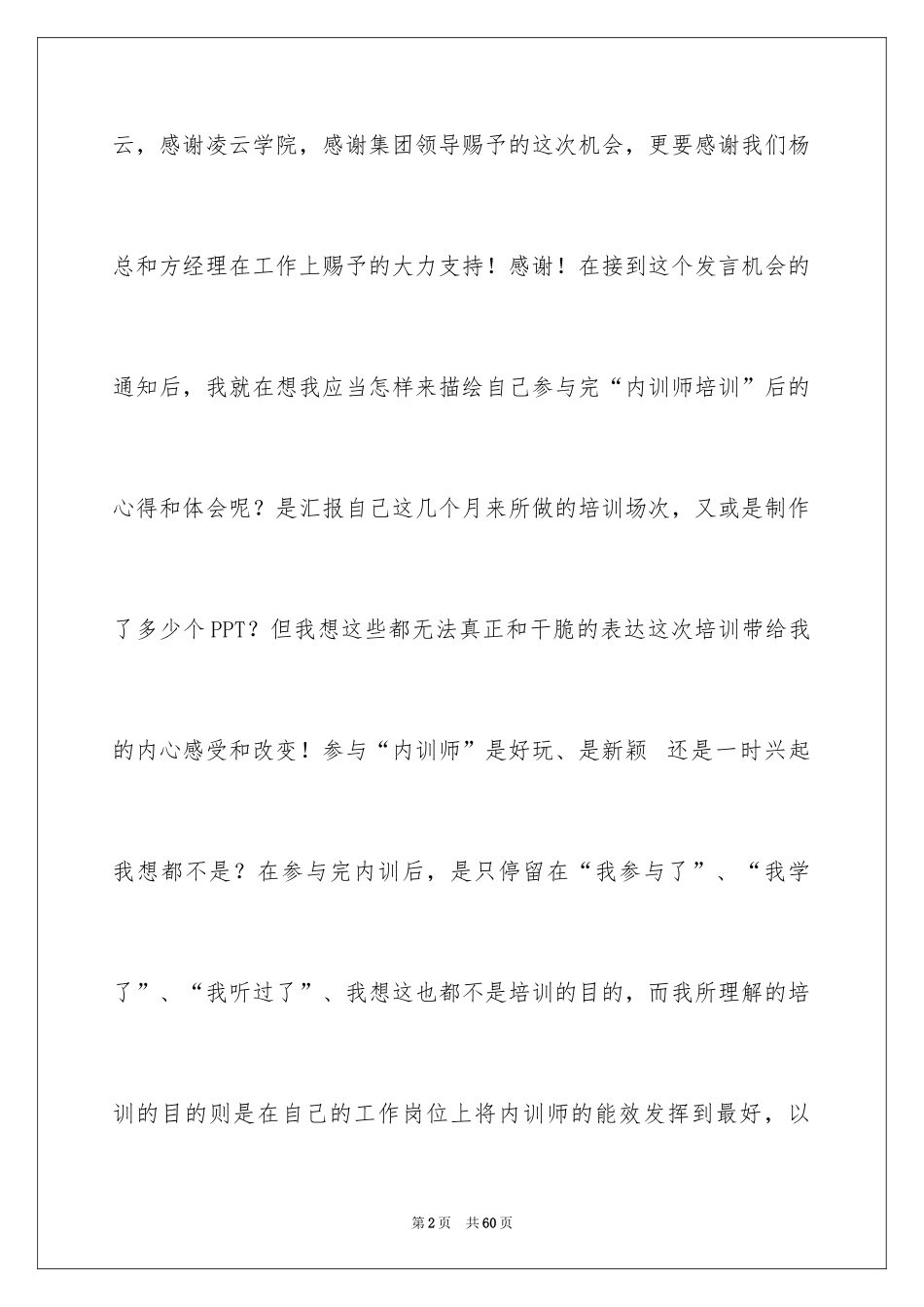 云，感谢凌云学院，感谢集团领导赐予的这次机会，更要感谢我们杨总和方经理在工作上赐予的大力支持！感谢！在接到这个发言机会的通知后，我就在想我应当怎样来描绘自己参与完“内训师培训”后的心得和体会呢？是汇报自己这几个月来所做的培训场次，又或是制作了多少个PPT？但我想这些都无法真正和干脆的表达这次培训带给我的内心感受和改变！参与“内训师”是好玩、是新颖 还是一时兴起我想都不是？在参与完内训后，是只停留在“我参与了”、“我学了”、“我听过了”、我想这也都不是培训的目的，而我所理解的培训的目的则是在自己的工作岗位上将内训师的能效发挥到最好，以

第2页 共60页